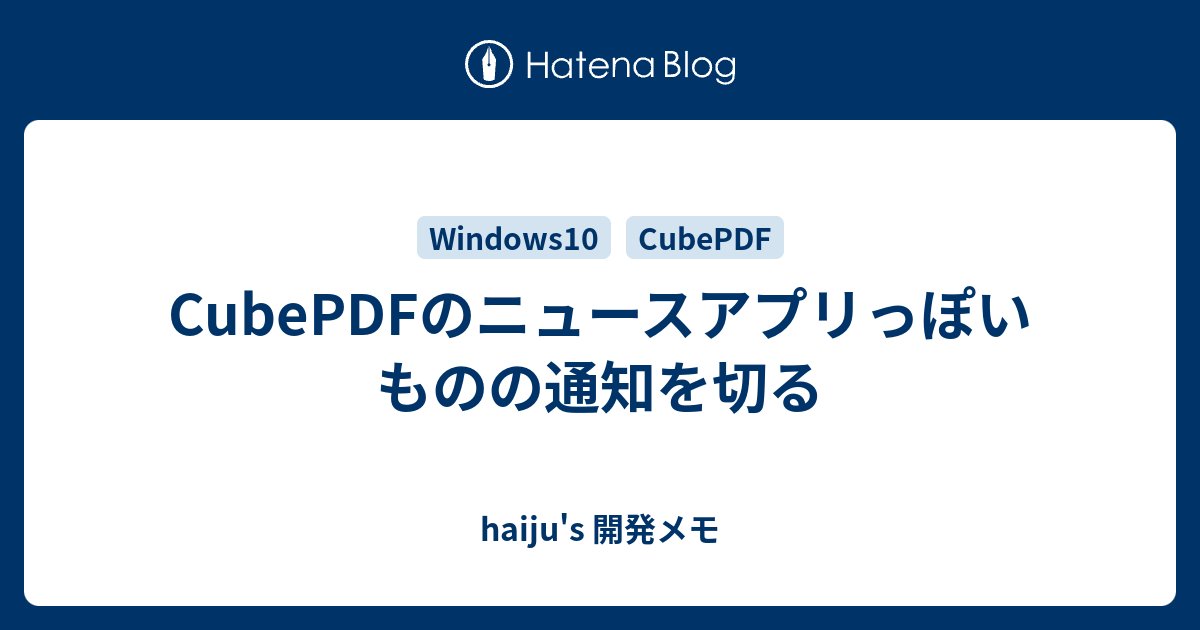 Hatena Blog

Windows10 CubePDF

CubePDFのニュースアプリっぽいものの通知を切る

haiju's 開発メモ